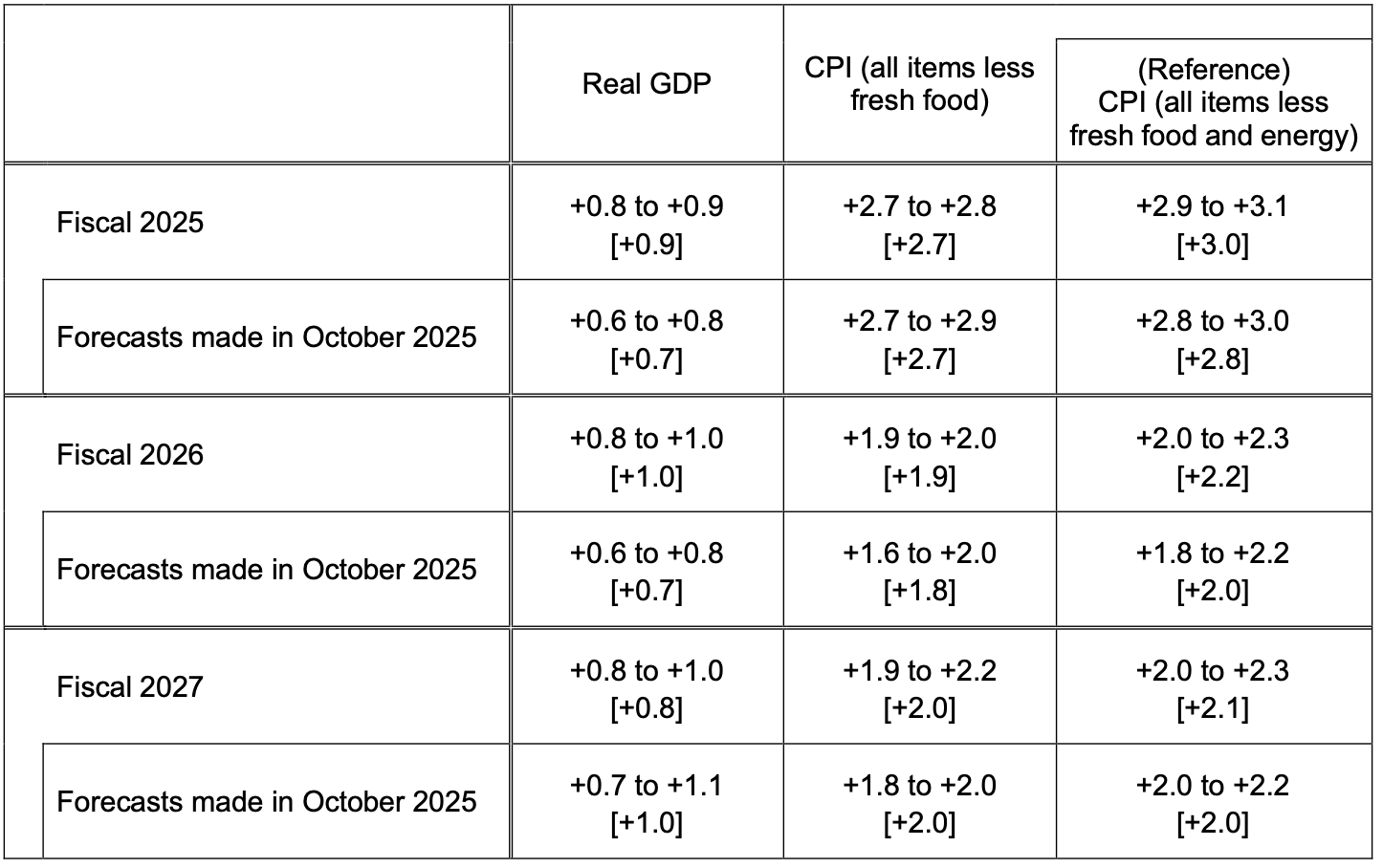 | | Real GDP | CPI (all items less fresh food) | (Reference) CPI (all items less fresh food and energy) |
|---|---|---|---|
| Fiscal 2025 | +0.8 to +0.9 [+0.9] | +2.7 to +2.8 [+2.7] | +2.9 to +3.1 [+3.0] |
| Forecasts made in October 2025 | +0.6 to +0.8 [+0.7] | +2.7 to +2.9 [+2.7] | +2.8 to +3.0 [+2.8] |
| Fiscal 2026 | +0.8 to +1.0 [+1.0] | +1.9 to +2.0 [+1.9] | +2.0 to +2.3 [+2.2] |
| Forecasts made in October 2025 | +0.6 to +0.8 [+0.7] | +1.6 to +2.0 [+1.8] | +1.8 to +2.2 [+2.0] |
| Fiscal 2027 | +0.8 to +1.0 [+0.8] | +1.9 to +2.2 [+2.0] | +2.0 to +2.3 [+2.1] |
| Forecasts made in October 2025 | +0.7 to +1.1 [+1.0] | +1.8 to +2.0 [+2.0] | +2.0 to +2.2 [+2.0] |